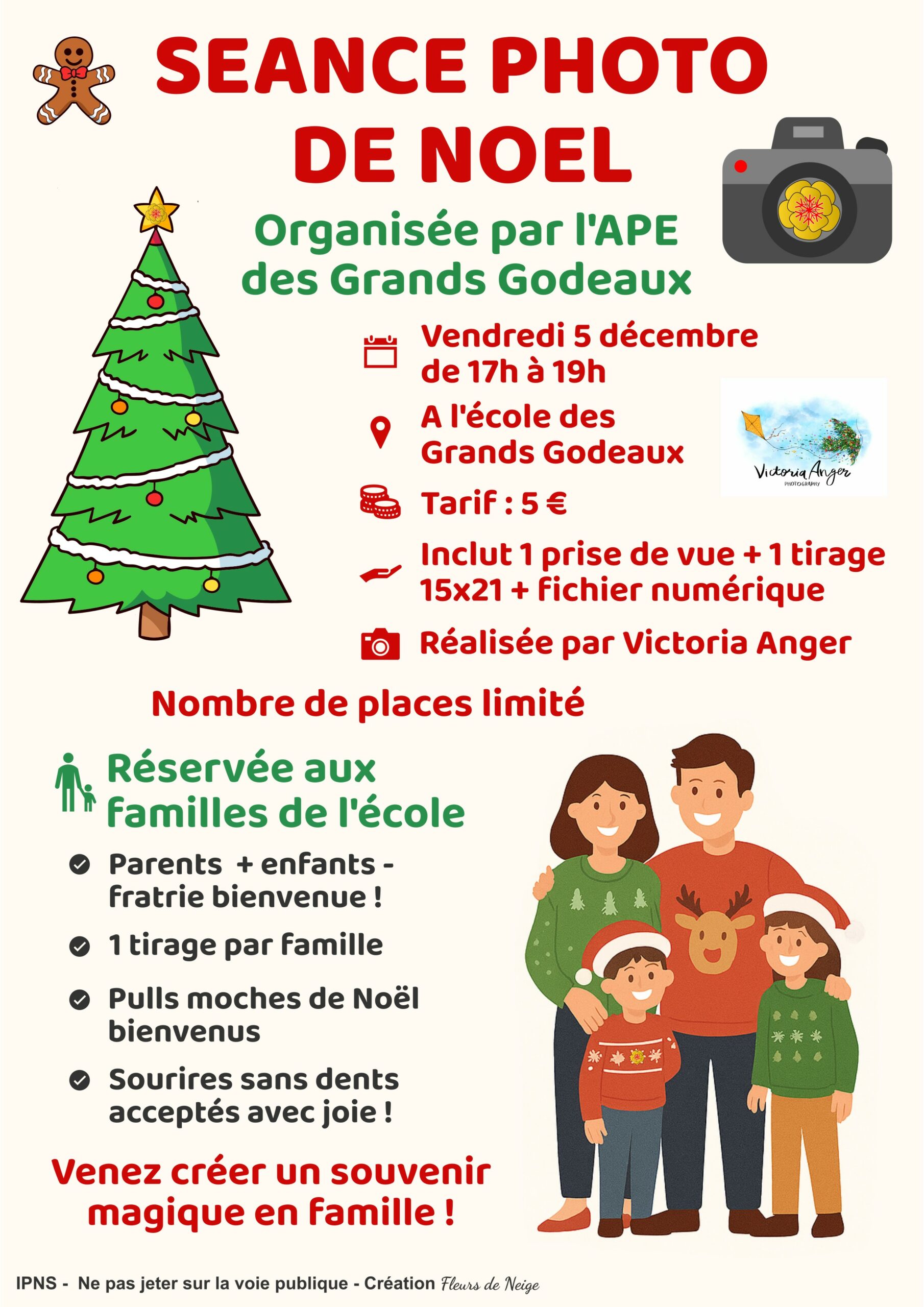 SEANCE PHOTO DE NOEL

Organisée par l'APE des Grands Godeaux

Vendredi 5 décembre de 17h à 19h

A l'école des Grands Godeaux

Victoria Anger PHOTOGRAPHY

Tarif : 5 €

Inclut 1 prise de vue + 1 tirage 15x21 + fichier numérique

Réalisée par Victoria Anger

Nombre de places limité

Réservée aux familles de l'école

Parents + enfants - fratrie bienvenue !

1 tirage par famille

Pulls moches de Noël bienvenus

Sourires sans dents acceptés avec joie !

Venez créer un souvenir magique en famille !

IPNS - Ne pas jeter sur la voie publique - Création Fleurs de Neige